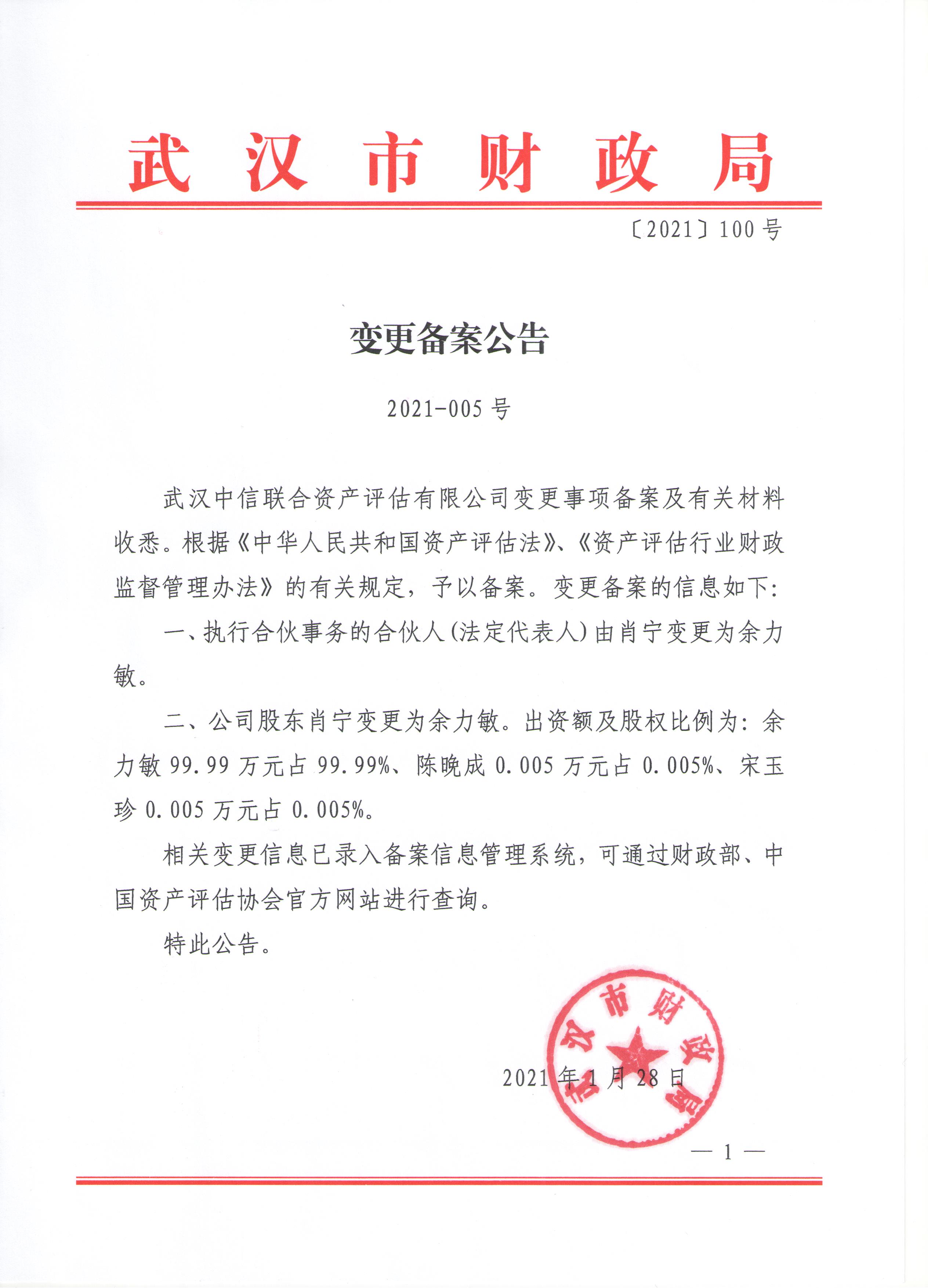 武汉市财政局

〔2021〕100号

变更备案公告

2021-005号

武汉中信联合资产评估有限公司变更事项备案及有关材料收悉。根据《中华人民共和国资产评估法》、《资产评估行业财政监督管理办法》的有关规定，予以备案。变更备案的信息如下:

一、执行合伙事务的合伙人(法定代表人)由肖宁变更为余力敏。

二、公司股东肖宁变更为余力敏。出资额及股权比例为：余力敏99.99万元占99.99%、陈晚成0.005万元占0.005%、宋玉珍0.005万元占0.005%。

相关变更信息已录入备案信息管理系统，可通过财政部、中国资产评估协会官方网站进行查询。

特此公告。

武汉市财政局

2021年1月28日

— 1 —